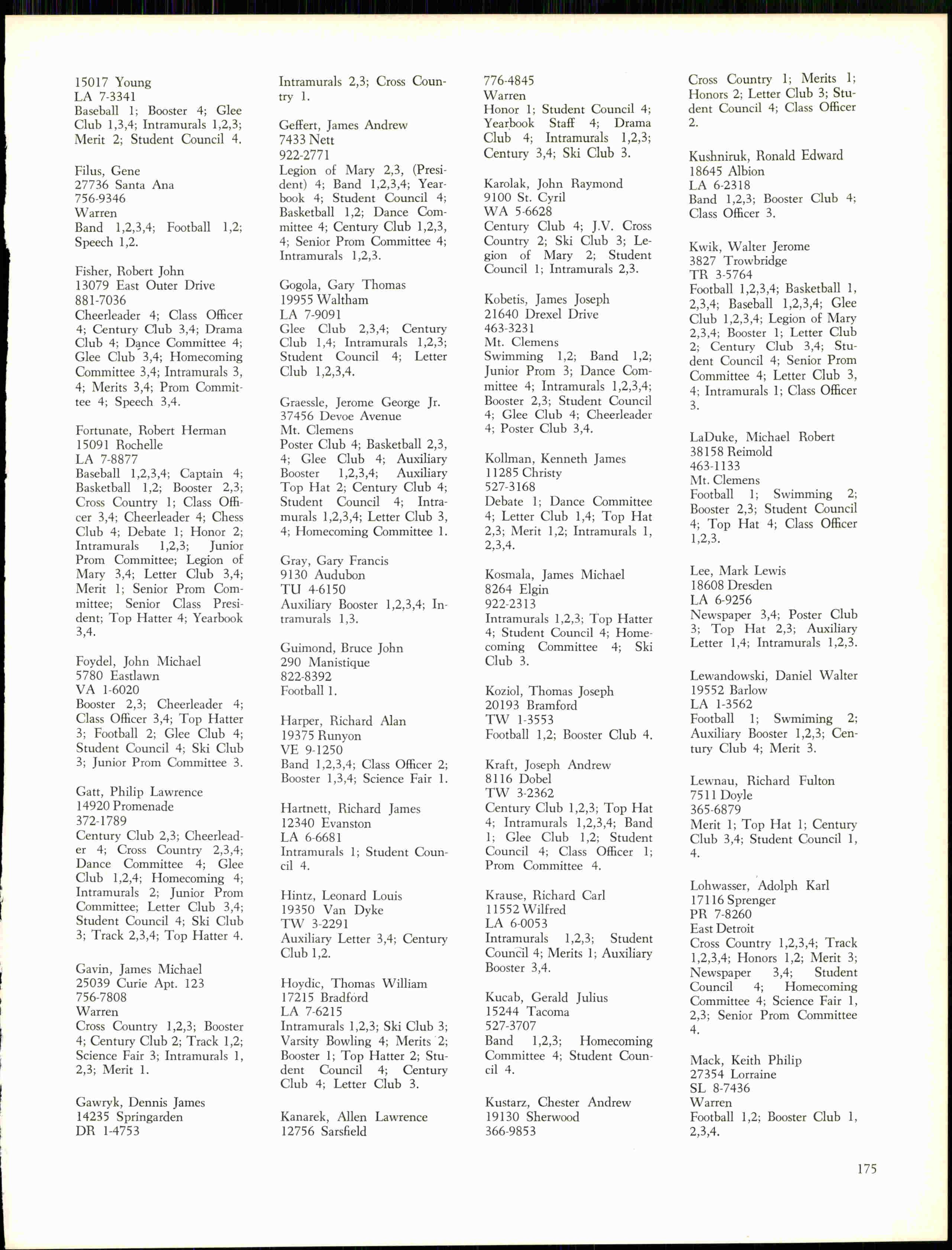 15017 Young
LA 7-3341
Baseball 1; Booster 4; Glee Club 1,3,4; Intramurals 1,2,3; Merit 2; Student Council 4.

Filus, Gene
27736 Santa Ana
756-9346
Warren
Band 1,2,3,4; Football 1,2; Speech 1,2.

Fisher, Robert John
13079 East Outer Drive
881-7036
Cheerleader 4; Class Officer 4; Century Club 3,4; Drama Club 4; Dance Committee 4; Glee Club 3,4; Homecoming Committee 3,4; Intramurals 3, 4; Merits 3,4; Prom Committee 4; Speech 3,4.

Fortunate, Robert Herman
15091 Rochelle
LA 7-8877
Baseball 1,2,3,4; Captain 4; Basketball 1,2; Booster 2,3; Cross Country 1; Class Officer 3,4; Cheerleader 4; Chess Club 4; Debate 1; Honor 2; Intramurals 1,2,3; Junior Prom Committee; Legion of Mary 3,4; Letter Club 3,4; Merit 1; Senior Prom Committee; Senior Class President; Top Hatter 4; Yearbook 3,4.

Foydel, John Michael
5780 Eastlawn
VA 1-6020
Booster 2,3; Cheerleader 4; Class Officer 3,4; Top Hatter 3; Football 2; Glee Club 4; Student Council 4; Ski Club 3; Junior Prom Committee 3.

Gatt, Philip Lawrence
14920 Promenade
372-1789
Century Club 2,3; Cheerleader 4; Cross Country 2,3,4; Dance Committee 4; Glee Club 1,2,4; Homecoming 4; Intramurals 2; Junior Prom Committee; Letter Club 3,4; Student Council 4; Ski Club 3; Track 2,3,4; Top Hatter 4.

Gavin, James Michael
25039 Curie Apt. 123
756-7808
Warren
Cross Country 1,2,3; Booster 4; Century Club 2; Track 1,2; Science Fair 3; Intramurals 1, 2,3; Merit 1.

Gawryk, Dennis James
14235 Springarden
DR 1-4753
Intramurals 2,3; Cross Country 1.

Geffert, James Andrew
7433 Nett
922-2771
Legion of Mary 2,3, (President) 4; Band 1,2,3,4; Yearbook 4; Student Council 4; Basketball 1,2; Dance Committee 4; Century Club 1,2,3, 4; Senior Prom Committee 4; Intramurals 1,2,3.

Gogola, Gary Thomas
19955 Waltham
LA 7-9091
Glee Club 2,3,4; Century Club 1,4; Intramurals 1,2,3; Student Council 4; Letter Club 1,2,3,4.

Graessle, Jerome George Jr.
37456 Devoe Avenue
Mt. Clemens
Poster Club 4; Basketball 2,3, 4; Glee Club 4; Auxiliary Booster 1,2,3,4; Auxiliary Top Hat 2; Century Club 4; Student Council 4; Intramurals 1,2,3,4; Letter Club 3, 4; Homecoming Committee 1.

Gray, Gary Francis
9130 Audubon
TU 4-6150
Auxiliary Booster 1,2,3,4; Intramurals 1,3.

Guimond, Bruce John
290 Manistique
822-8392
Football 1.

Harper, Richard Alan
19375 Runyon
VE 9-1250
Band 1,2,3,4; Class Officer 2; Booster 1,3,4; Science Fair 1.

Hartnett, Richard James
12340 Evanston
LA 6-6681
Intramurals 1; Student Council 4.

Hintz, Leonard Louis
19350 Van Dyke
TW 3-2291
Auxiliary Letter 3,4; Century Club 1,2.

Hoydic, Thomas William
17215 Bradford
LA 7-6215
Intramurals 1,2,3; Ski Club 3; Varsity Bowling 4; Merits 2; Booster 1; Top Hatter 2; Student Council 4; Century Club 4; Letter Club 3.

Kanarek, Allen Lawrence
12756 Sarsfield
776-4845
Warren
Honor 1; Student Council 4; Yearbook Staff 4; Drama Club 4; Intramurals 1,2,3; Century 3,4; Ski Club 3.

Karolak, John Raymond
9100 St. Cyril
WA 5-6628
Century Club 4; J.V. Cross Country 2; Ski Club 3; Legion of Mary 2; Student Council 1; Intramurals 2,3.

Kobetis, James Joseph
21640 Drexel Drive
463-3231
Mt. Clemens
Swimming 1,2; Band 1,2; Junior Prom 3; Dance Committee 4; Intramurals 1,2,3,4; Booster 2,3; Student Council 4; Glee Club 4; Cheerleader 4; Poster Club 3,4.

Kollman, Kenneth James
11285 Christy
527-3168
Debate 1; Dance Committee 4; Letter Club 1,4; Top Hat 2,3; Merit 1,2; Intramurals 1, 2,3,4.

Kosmala, James Michael
8264 Elgin
922-2313
Intramurals 1,2,3; Top Hatter 4; Student Council 4; Homecoming Committee 4; Ski Club 3.

Koziol, Thomas Joseph
20193 Bramford
TW 1-3553
Football 1,2; Booster Club 4.

Kraft, Joseph Andrew
8116 Dobel
TW 3-2362
Century Club 1,2,3; Top Hat 4; Intramurals 1,2,3,4; Band 1; Glee Club 1,2; Student Council 4; Class Officer 1; Prom Committee 4.

Krause, Richard Carl
11552 Wilfred
LA 6-0053
Intramurals 1,2,3; Student Council 4; Merits 1; Auxiliary Booster 3,4.

Kucab, Gerald Julius
15244 Tacoma
527-3707
Band 1,2,3; Homecoming Committee 4; Student Council 4.

Kustarz, Chester Andrew
19130 Sherwood
366-9853
Cross Country 1; Merits 1; Honors 2; Letter Club 3; Student Council 4; Class Officer 2.

Kushniruk, Ronald Edward
18645 Albion
LA 6-2318
Band 1,2,3; Booster Club 4; Class Officer 3.

Kwik, Walter Jerome
3827 Trowbridge
TR 3-5764
Football 1,2,3,4; Basketball 1, 2,3,4; Baseball 1,2,3,4; Glee Club 1,2,3,4; Legion of Mary 2,3,4; Booster 1; Letter Club 2; Century Club 3,4; Student Council 4; Senior Prom Committee 4; Letter Club 3, 4; Intramurals 1; Class Officer 3.

LaDuke, Michael Robert
38158 Reimold
463-1133
Mt. Clemens
Football 1; Swimming 2; Booster 2,3; Student Council 4; Top Hat 4; Class Officer 1,2,3.

Lee, Mark Lewis
18608 Dresden
LA 6-9256
Newspaper 3,4; Poster Club 3; Top Hat 2,3; Auxiliary Letter 1,4; Intramurals 1,2,3.

Lewandowski, Daniel Walter
19552 Barlow
LA 1-3562
Football 1; Swmiming 2; Auxiliary Booster 1,2,3; Century Club 4; Merit 3.

Lewnau, Richard Fulton
7511 Doyle
365-6879
Merit 1; Top Hat 1; Century Club 3,4; Student Council 1, 4.

Lohwasser, Adolph Karl
17116 Sprenger
PR 7-8260
East Detroit
Cross Country 1,2,3,4; Track 1,2,3,4; Honors 1,2; Merit 3; Newspaper 3,4; Student Council 4; Homecoming Committee 4; Science Fair 1, 2,3; Senior Prom Committee 4.

Mack, Keith Philip
27354 Lorraine
SL 8-7436
Warren
Football 1,2; Booster Club 1, 2,3,4.

175